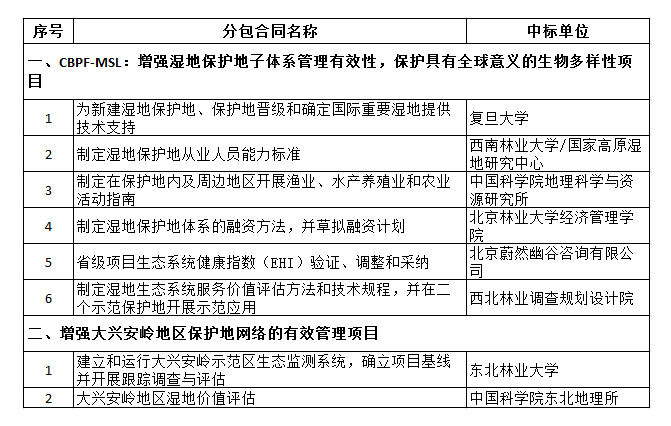 | 序号 | 分包合同名称 | 中标单位 |
|---|---|---|
| 一、CBPF-MSL：增强湿地保护地子体系管理有效性，保护具有全球意义的生物多样性项目 | | |
| 1 | 为新建湿地保护地、保护地晋级和确定国际重要湿地提供技术支持 | 复旦大学 |
| 2 | 制定湿地保护地从业人员能力标准 | 西南林业大学/国家高原湿地研究中心 |
| 3 | 制定在保护地内及周边地区开展渔业、水产养殖业和农业活动指南 | 中国科学院地理科学与资源研究所 |
| 4 | 制定湿地保护地体系的融资方法，并草拟融资计划 | 北京林业大学经济管理学院 |
| 5 | 省级项目生态系统健康指数（EHI）验证、调整和采纳 | 北京蔚然幽谷咨询有限公司 |
| 6 | 制定湿地生态系统服务价值评估方法和技术规程，并在二个示范保护地开展示范应用 | 西北林业调查规划设计院 |
| 二、增强大兴安岭地区保护地网络的有效管理项目 | | |
| 1 | 建立和运行大兴安岭示范区生态监测系统，确立项目基线并开展跟踪调查与评估 | 东北林业大学 |
| 2 | 大兴安岭地区湿地价值评估 | 中国科学院东北地理所 |